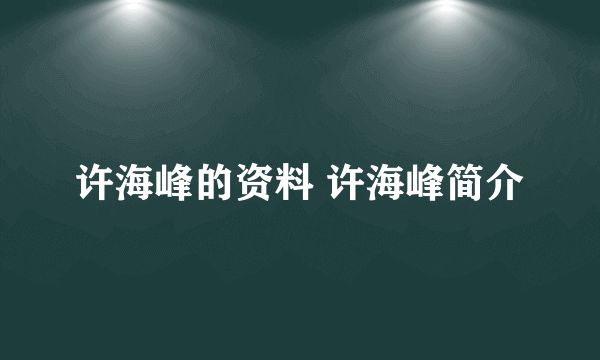 许海峰的资料 许海峰简介